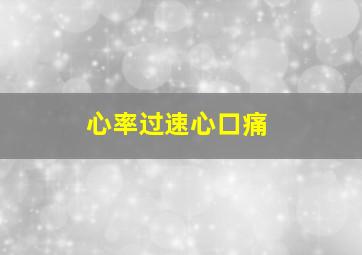 心率过速心口痛